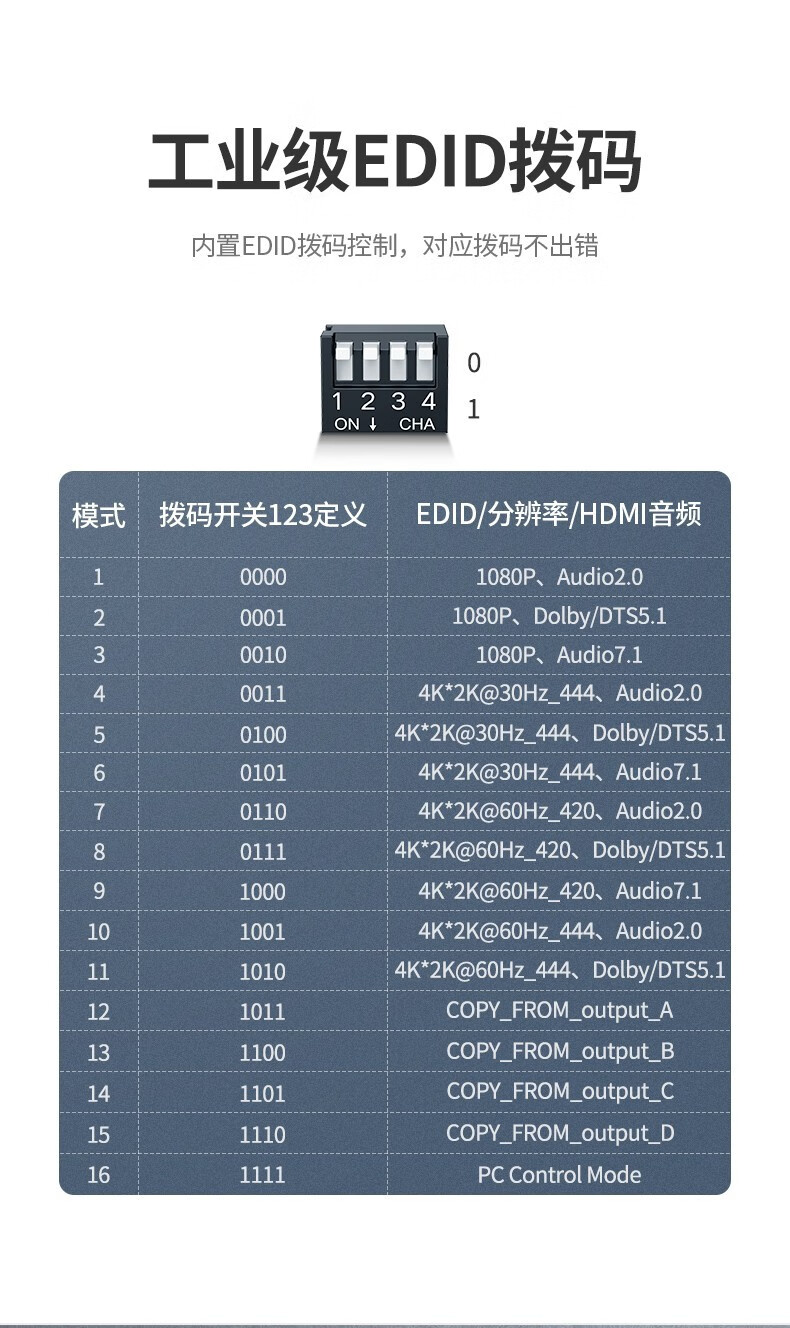 工业级EDID拨码

内置EDID拨码控制，对应拨码不出错

1 2 3 4
ON ↓ CHA
0
1

| 模式 | 拨码开关123定义 | EDID/分辨率/HDMI音频 |
|---|---|---|
| 1 | 0000 | 1080P、Audio2.0 |
| 2 | 0001 | 1080P、Dolby/DTS5.1 |
| 3 | 0010 | 1080P、Audio7.1 |
| 4 | 0011 | 4K*2K@30Hz_444、Audio2.0 |
| 5 | 0100 | 4K*2K@30Hz_444、Dolby/DTS5.1 |
| 6 | 0101 | 4K*2K@30Hz_444、Audio7.1 |
| 7 | 0110 | 4K*2K@60Hz_420、Audio2.0 |
| 8 | 0111 | 4K*2K@60Hz_420、Dolby/DTS5.1 |
| 9 | 1000 | 4K*2K@60Hz_420、Audio7.1 |
| 10 | 1001 | 4K*2K@60Hz_444、Audio2.0 |
| 11 | 1010 | 4K*2K@60Hz_444、Dolby/DTS5.1 |
| 12 | 1011 | COPY_FROM_output_A |
| 13 | 1100 | COPY_FROM_output_B |
| 14 | 1101 | COPY_FROM_output_C |
| 15 | 1110 | COPY_FROM_output_D |
| 16 | 1111 | PC Control Mode |